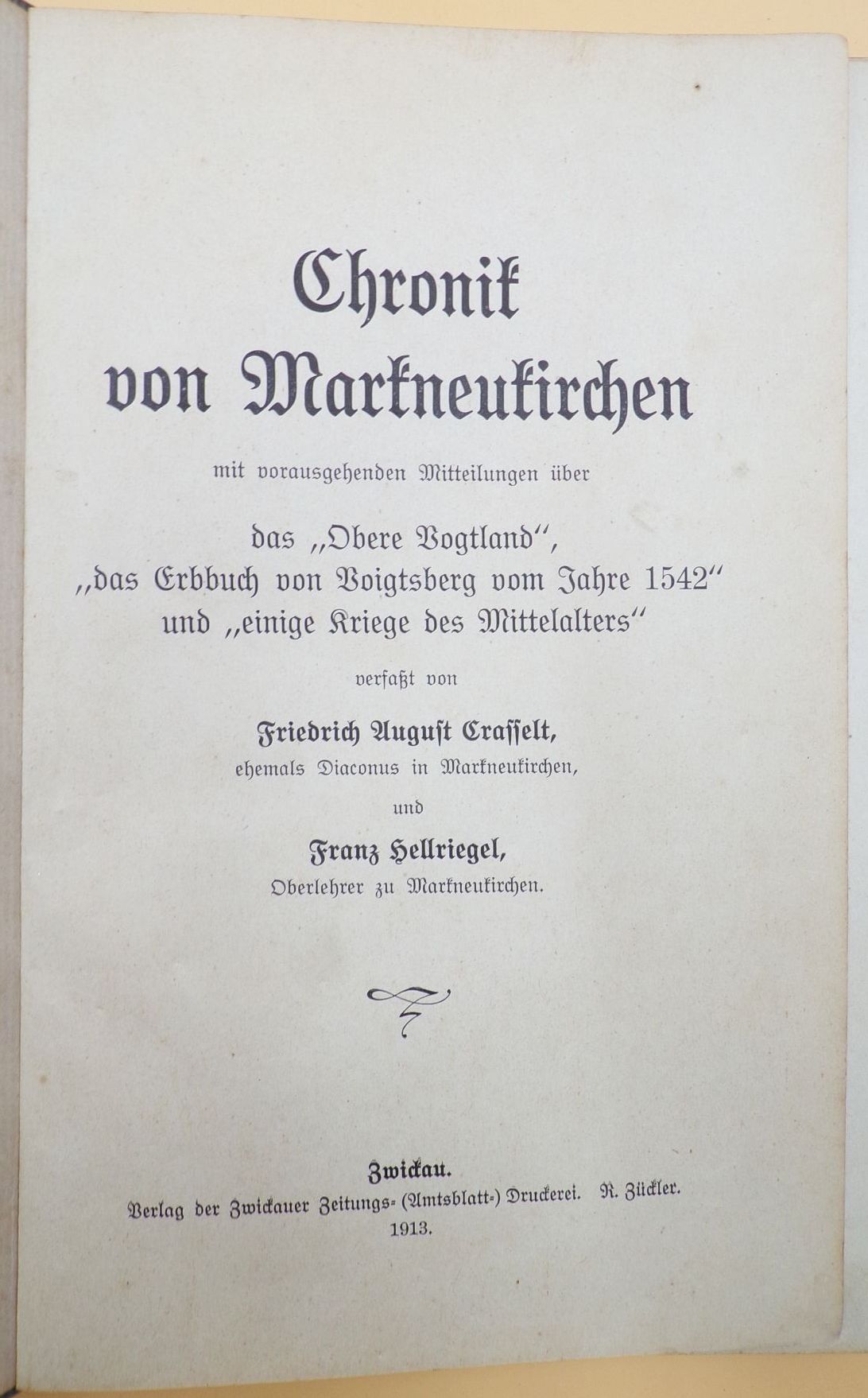 Chronik von Markneukirchen

mit vorausgehenden Mitteilungen über

das „Obere Vogtland“, „das Erbbuch von Voigtsberg vom Jahre 1542“ und „einige Kriege des Mittelalters“

verfaßt von

Friedrich August Crasselt,
ehemals Diaconus in Markneukirchen,

und

Franz Hellriegel,
Oberlehrer zu Markneukirchen.

Zwickau.
Verlag der Zwickauer Zeitungs- (Amtsblatt-) Druckerei. R. Zückler.
1913.